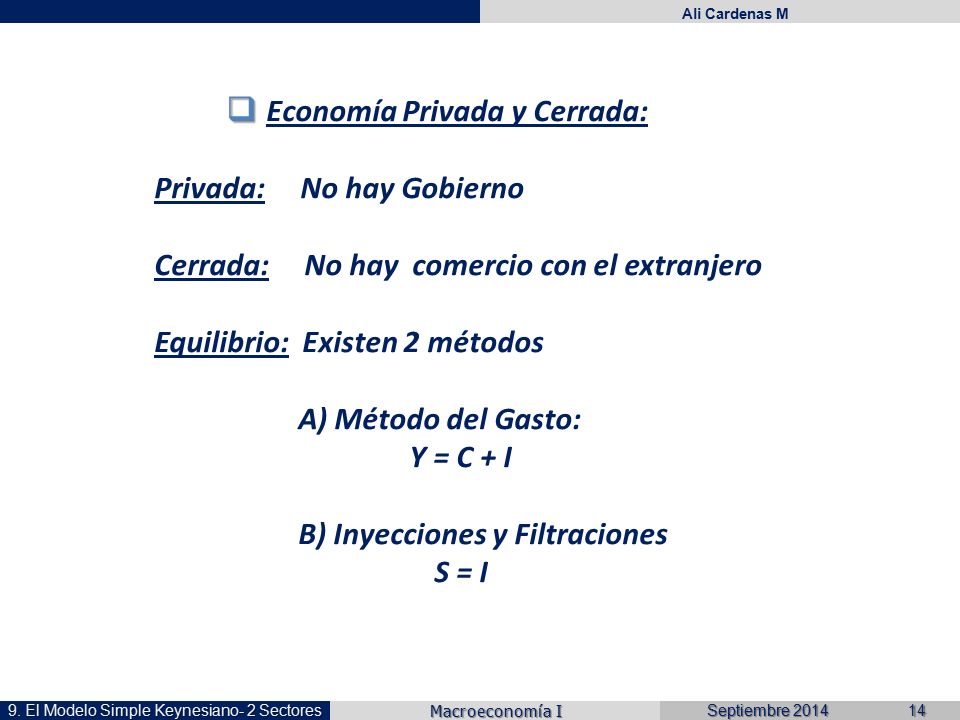 Ali Cardenas M

Economía Privada y Cerrada:

Privada: No hay Gobierno

Cerrada: No hay comercio con el extranjero

Equilibrio: Existen 2 métodos

A) Método del Gasto:
$Y = C + I$

B) Inyecciones y Filtraciones
$S = I$

9. El Modelo Simple Keynesiano- 2 Sectores Macroeconomía I Septiembre 2014 14